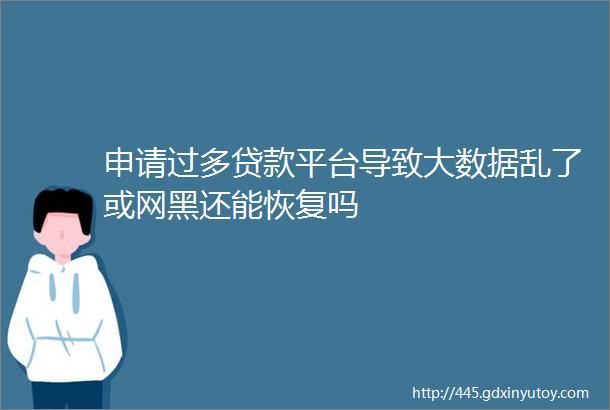 申请过多贷款平台导致大数据乱了或网黑还能恢复吗

http://445.gdxinyutoy.com